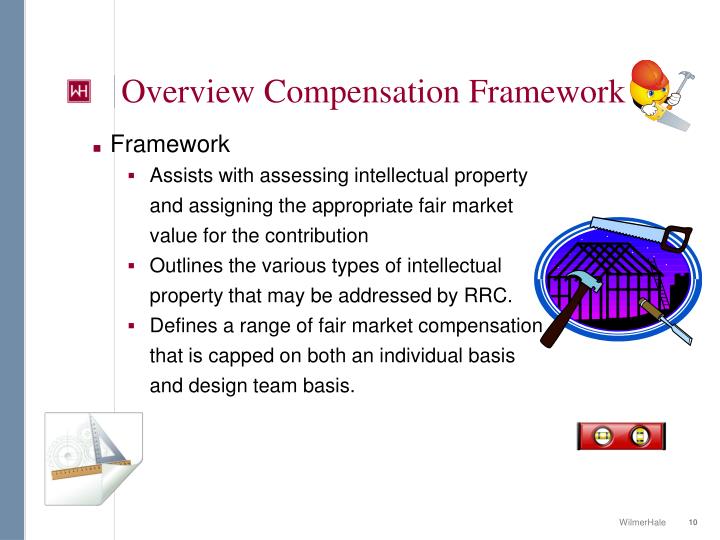 WH

Overview Compensation Framework

Framework

Assists with assessing intellectual property and assigning the appropriate fair market value for the contribution

Outlines the various types of intellectual property that may be addressed by RRC.

Defines a range of fair market compensation that is capped on both an individual basis and design team basis.

WilmerHale 10